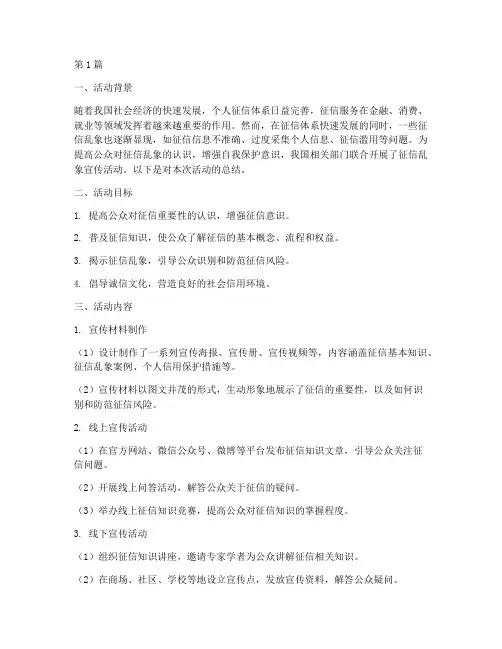 第1篇

一、活动背景

随着我国社会经济的快速发展，个人征信体系日益完善，征信服务在金融、消费、就业等领域发挥着越来越重要的作用。然而，在征信体系快速发展的同时，一些征信乱象也逐渐显现，如征信信息不准确、过度采集个人信息、征信滥用等问题。为提高公众对征信乱象的认识，增强自我保护意识，我国相关部门联合开展了征信乱象宣传活动。以下是对本次活动的总结。

二、活动目标

1. 提高公众对征信重要性的认识，增强征信意识。

2. 普及征信知识，使公众了解征信的基本概念、流程和权益。

3. 揭示征信乱象，引导公众识别和防范征信风险。

4. 倡导诚信文化，营造良好的社会信用环境。

三、活动内容

1. 宣传材料制作

（1）设计制作了一系列宣传海报、宣传册、宣传视频等，内容涵盖征信基本知识、征信乱象案例、个人信用保护措施等。

（2）宣传材料以图文并茂的形式，生动形象地展示了征信的重要性，以及如何识别和防范征信风险。

2. 线上宣传活动

（1）在官方网站、微信公众号、微博等平台发布征信知识文章，引导公众关注征信问题。

（2）开展线上问答活动，解答公众关于征信的疑问。

（3）举办线上征信知识竞赛，提高公众对征信知识的掌握程度。

3. 线下宣传活动

（1）组织征信知识讲座，邀请专家学者为公众讲解征信相关知识。

（2）在商场、社区、学校等地设立宣传点，发放宣传资料，解答公众疑问。